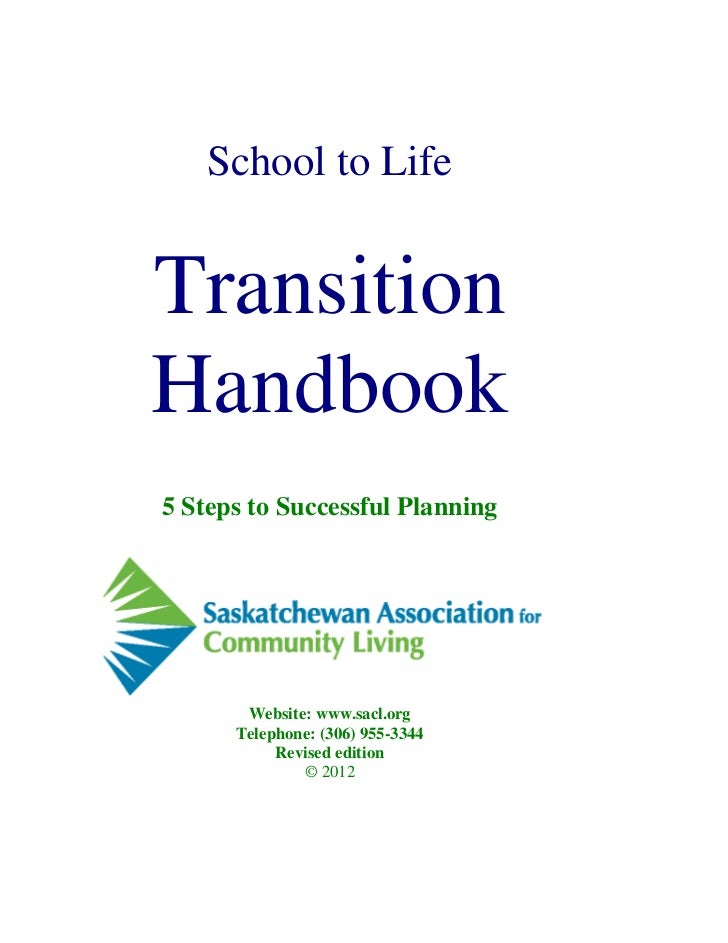 School to Life

Transition Handbook

5 Steps to Successful Planning

Saskatchewan Association for
Community Living

Website: www.sacl.org
Telephone: (306) 955-3344
Revised edition
© 2012